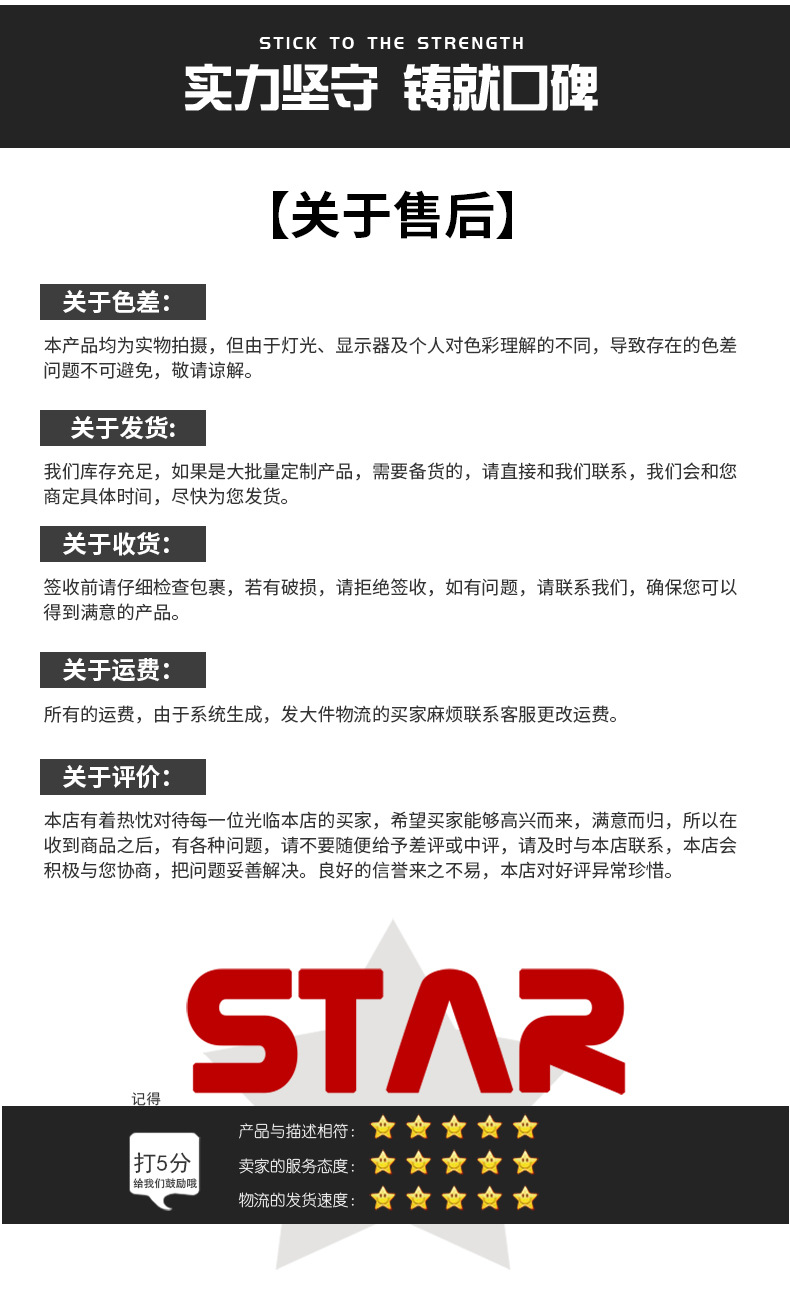 STICK TO THE STRENGTH
实力坚守 铸就口碑

【关于售后】

关于色差:

本产品均为实物拍摄，但由于灯光、显示器及个人对色彩理解的不同，导致存在的色差问题不可避免，敬请谅解。

关于发货:

我们库存充足，如果是大批量定制产品，需要备货的，请直接和我们联系，我们会和您商定具体时间，尽快为您发货。

关于收货:

签收前请仔细检查包裹，若有破损，请拒绝签收，如有问题，请联系我们，确保您可以得到满意的产品。

关于运费:

所有的运费，由于系统生成，发大件物流的买家麻烦联系客服更改运费。

关于评价:

本店有着热忱对待每一位光临本店的买家，希望买家能够高兴而来，满意而归，所以在收到商品之后，有各种问题，请不要随便给予差评或中评，请及时与本店联系，本店会积极与您协商，把问题妥善解决。良好的信誉来之不易，本店对好评异常珍惜。

STAR

记得
打5分
给我们鼓励哦

产品与描述相符:
卖家的服务态度:
物流的发货速度: